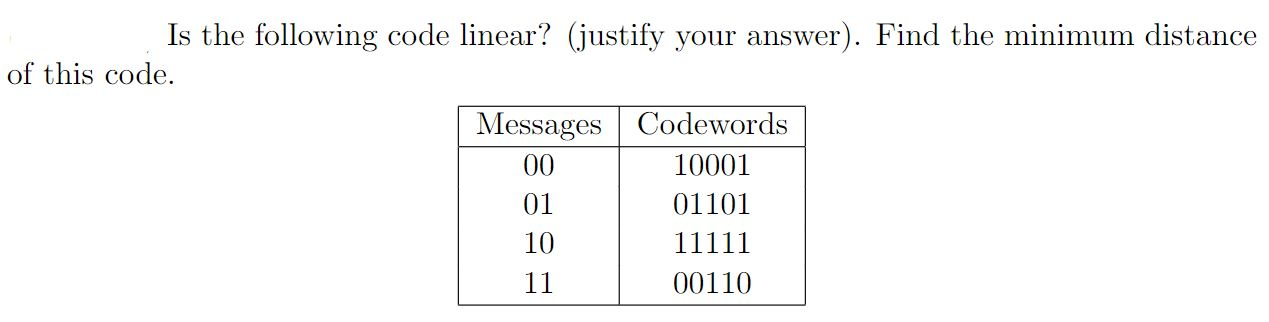 Is the following code linear? (justify your answer). Find the minimum distance of this code.

| Messages | Codewords |
|---|---|
| 00 | 10001 |
| 01 | 01101 |
| 10 | 11111 |
| 11 | 00110 |